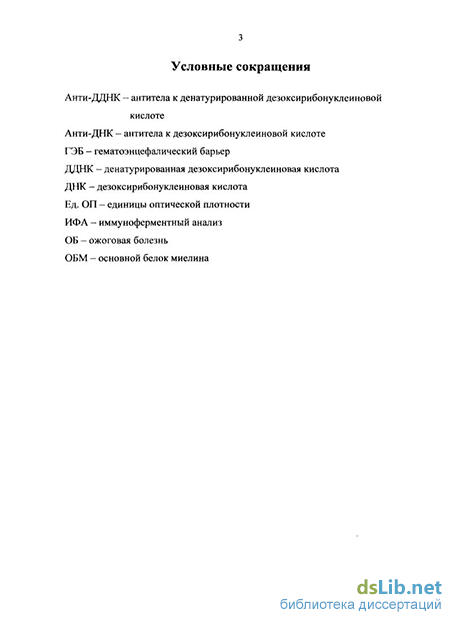 3

Условные сокращения

Анти-ДДНК – антитела к денатурированной дезоксирибонуклеиновой кислоте

Анти-ДНК – антитела к дезоксирибонуклеиновой кислоте

ГЭБ – гематоэнцефалический барьер

ДДНК – денатурированная дезоксирибонуклеиновая кислота

ДНК – дезоксирибонуклеиновая кислота

Ед. ОП – единицы оптической плотности

ИФА – иммуноферментный анализ

ОБ – ожоговая болезнь

ОБМ – основной белок миелина

dsLib.net
библиотека диссертаций